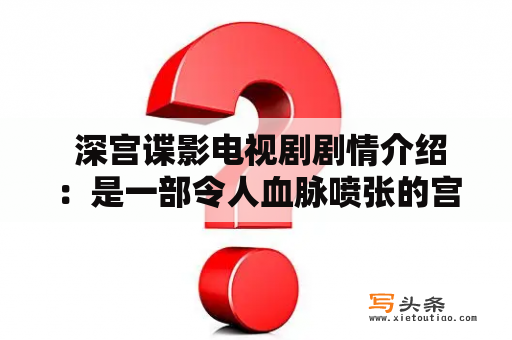 深宫谍影电视剧剧情介绍：是一部令人血脉喷张的宫

写头条
www.xietoutiao.com